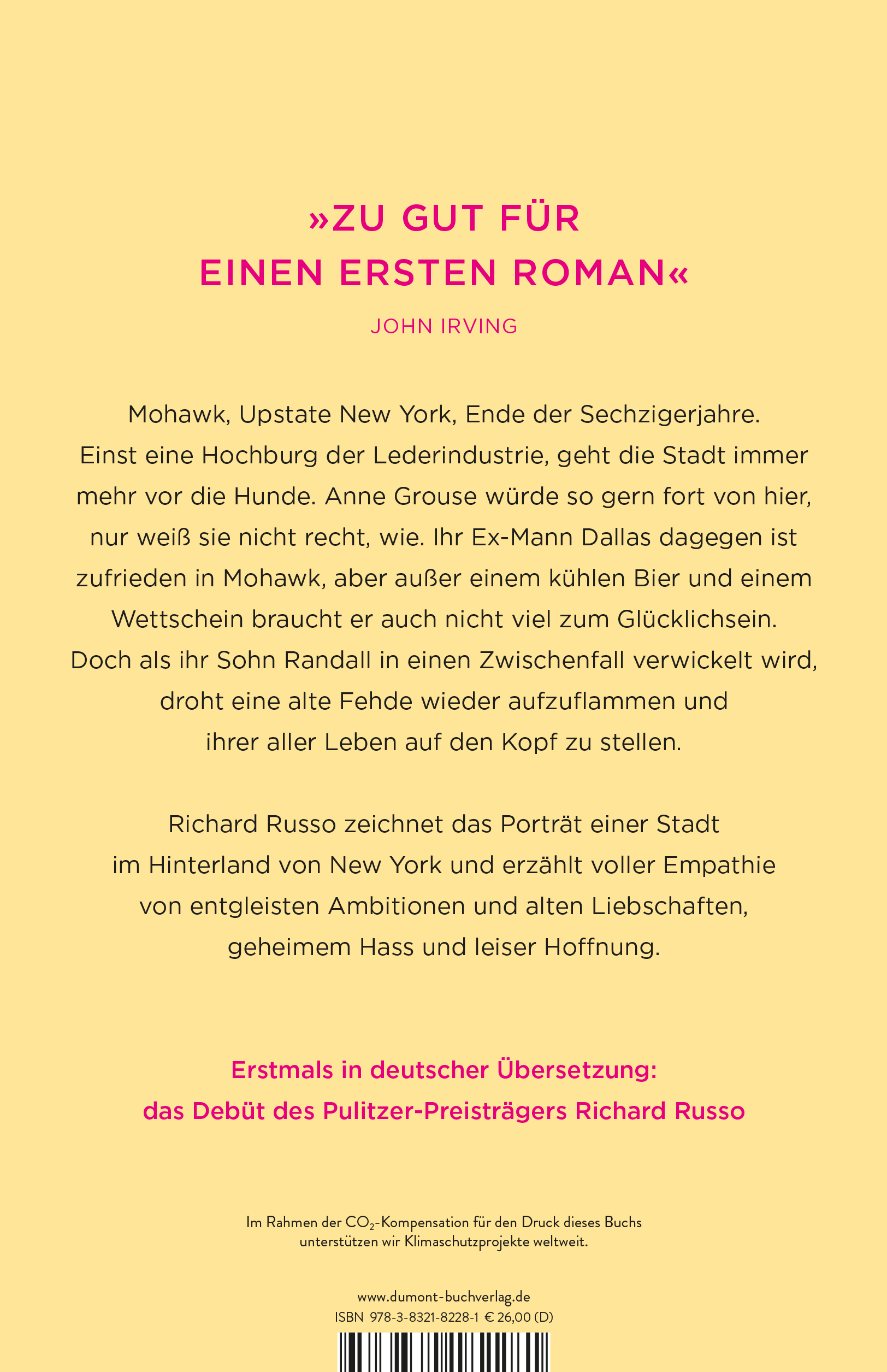 »ZU GUT FÜR EINEN ERSTEN ROMAN«

JOHN IRVING

Mohawk, Upstate New York, Ende der Sechzigerjahre. Einst eine Hochburg der Lederindustrie, geht die Stadt immer mehr vor die Hunde. Anne Grouse würde so gern fort von hier, nur weiß sie nicht recht, wie. Ihr Ex-Mann Dallas dagegen ist zufrieden in Mohawk, aber außer einem kühlen Bier und einem Wettschein braucht er auch nicht viel zum Glücklichsein. Doch als ihr Sohn Randall in einen Zwischenfall verwickelt wird, droht eine alte Fehde wieder aufzuflammen und ihrer aller Leben auf den Kopf zu stellen.

Richard Russo zeichnet das Porträt einer Stadt im Hinterland von New York und erzählt voller Empathie von entgleisten Ambitionen und alten Liebschaften, geheimem Hass und leiser Hoffnung.

Erstmals in deutscher Übersetzung: das Debüt des Pulitzer-Preisträgers Richard Russo

Im Rahmen der $CO_2$-Kompensation für den Druck dieses Buchs unterstützen wir Klimaschutzprojekte weltweit.

www.dumont-buchverlag.de
ISBN 978-3-8321-8228-1 € 26,00 (D)